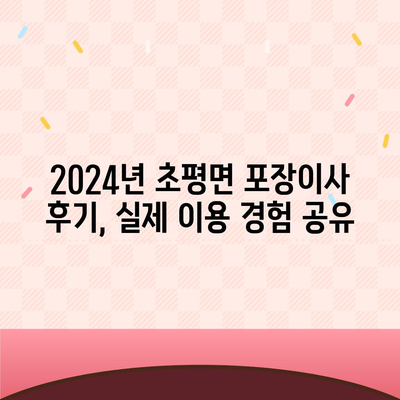 2024년 초평면 포장이사 후기, 실제 이용 경험 공유